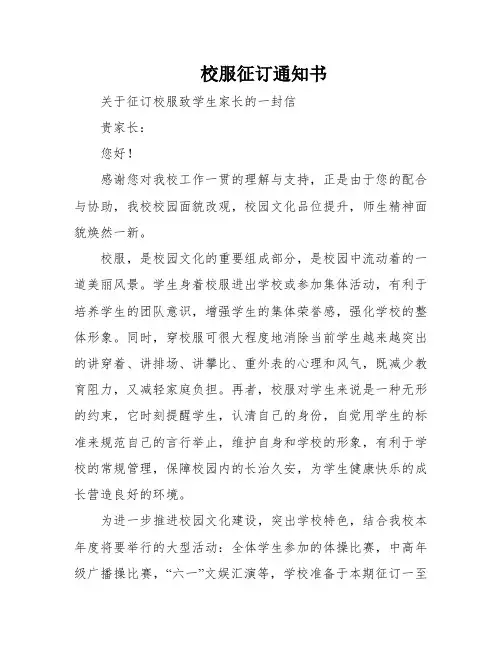 校服征订通知书

关于征订校服致学生家长的一封信

贵家长：

您好！

感谢您对我校工作一贯的理解与支持，正是由于您的配合与协助，我校校园面貌改观，校园文化品位提升，师生精神面貌焕然一新。

校服，是校园文化的重要组成部分，是校园中流动着的一道美丽风景。学生身着校服进出学校或参加集体活动，有利于培养学生的团队意识，增强学生的集体荣誉感，强化学校的整体形象。同时，穿校服可很大程度地消除当前学生越来越突出的讲穿着、讲排场、讲攀比、重外表的心理和风气，既减少教育阻力，又减轻家庭负担。再者，校服对学生来说是一种无形的约束，它时刻提醒学生，认清自己的身份，自觉用学生的标准来规范自己的言行举止，维护自身和学校的形象，有利于学校的常规管理，保障校园内的长治久安，为学生健康快乐的成长营造良好的环境。

为进一步推进校园文化建设，突出学校特色，结合我校本年度将要举行的大型活动：全体学生参加的体操比赛，中高年级广播操比赛，“六一”文娱汇演等，学校准备于本期征订一至